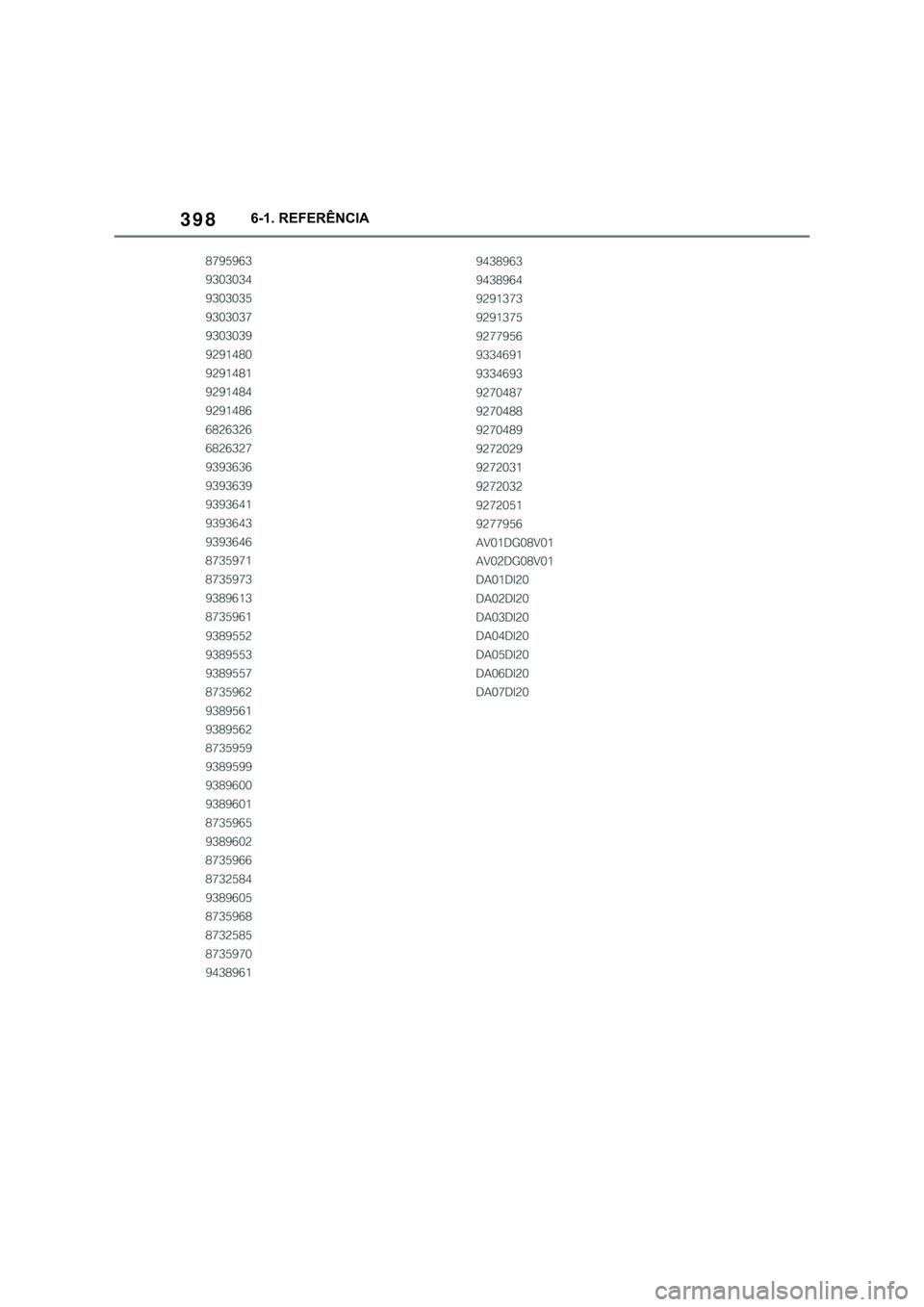 398 6-1. REFERÊNCIA

8795963
9303034
9303035
9303037
9303039
9291480
9291481
9291484
9291486
6826326
6826327
9393636
9393639
9393641
9393643
9393646
8735971
8735973
9389613
8735961
9389552
9389553
9389557
8735962
9389561
9389562
8735959
9389599
9389600
9389601
8735965
9389602
8735966
8732584
9389605
8735968
8732585
8735970
9438961

9438963
9438964
9291373
9291375
9277956
9334691
9334693
9270487
9270488
9270489
9272029
9272031
9272032
9272051
9277956
AV01DG08V01
AV02DG08V01
DA01DI20
DA02DI20
DA03DI20
DA04DI20
DA05DI20
DA06DI20
DA07DI20

carmanualsonline.info